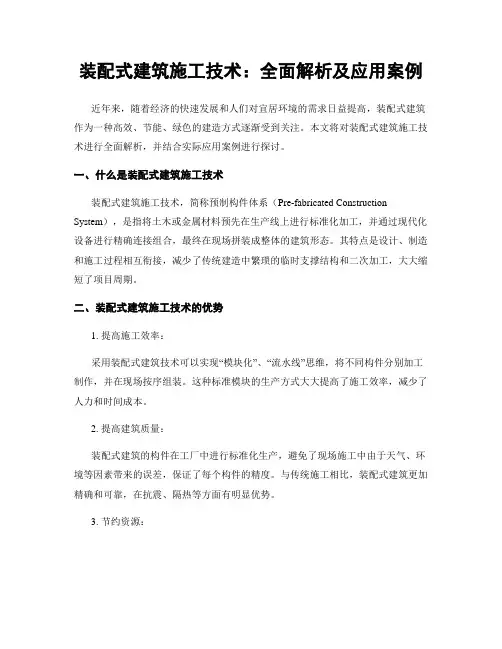 装配式建筑施工技术：全面解析及应用案例

近年来，随着经济的快速发展和人们对宜居环境的需求日益提高，装配式建筑作为一种高效、节能、绿色的建造方式逐渐受到关注。本文将对装配式建筑施工技术进行全面解析，并结合实际应用案例进行探讨。

一、什么是装配式建筑施工技术

装配式建筑施工技术，简称预制构件体系（Pre-fabricated Construction System），是指将土木或金属材料预先在生产线上进行标准化加工，并通过现代化设备进行精确连接组合，最终在现场拼装成整体的建筑形态。其特点是设计、制造和施工过程相互衔接，减少了传统建造中繁琐的临时支撑结构和二次加工，大大缩短了项目周期。

二、装配式建筑施工技术的优势

1. 提高施工效率：

采用装配式建筑技术可以实现“模块化”、“流水线”思维，将不同构件分别加工制作，并在现场按序组装。这种标准模块的生产方式大大提高了施工效率，减少了人力和时间成本。

2. 提高建筑质量：

装配式建筑的构件在工厂中进行标准化生产，避免了现场施工中由于天气、环境等因素带来的误差，保证了每个构件的精度。与传统施工相比，装配式建筑更加精确和可靠，在抗震、隔热等方面有明显优势。

3. 节约资源：